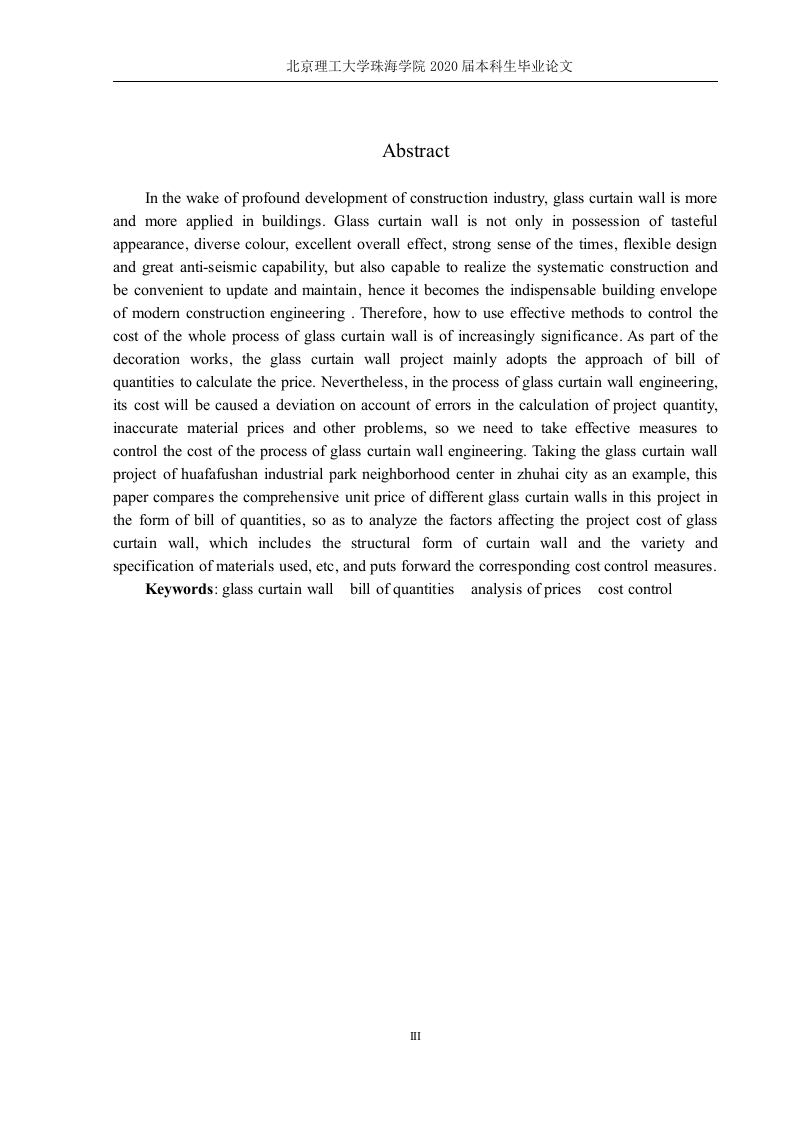 北京理工大学珠海学院 2020 届本科生毕业论文

Abstract

In the wake of profound development of construction industry, glass curtain wall is more and more applied in buildings. Glass curtain wall is not only in possession of tasteful appearance, diverse colour, excellent overall effect, strong sense of the times, flexible design and great anti-seismic capability, but also capable to realize the systematic construction and be convenient to update and maintain, hence it becomes the indispensable building envelope of modern construction engineering . Therefore, how to use effective methods to control the cost of the whole process of glass curtain wall is of increasingly significance. As part of the decoration works, the glass curtain wall project mainly adopts the approach of bill of quantities to calculate the price. Nevertheless, in the process of glass curtain wall engineering, its cost will be caused a deviation on account of errors in the calculation of project quantity, inaccurate material prices and other problems, so we need to take effective measures to control the cost of the process of glass curtain wall engineering. Taking the glass curtain wall project of huafafushan industrial park neighborhood center in zhuhai city as an example, this paper compares the comprehensive unit price of different glass curtain walls in this project in the form of bill of quantities, so as to analyze the factors affecting the project cost of glass curtain wall, which includes the structural form of curtain wall and the variety and specification of materials used, etc, and puts forward the corresponding cost control measures.

Keywords: glass curtain wall bill of quantities analysis of prices cost control

III